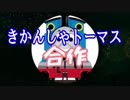 きかんしゃトーマス
合作